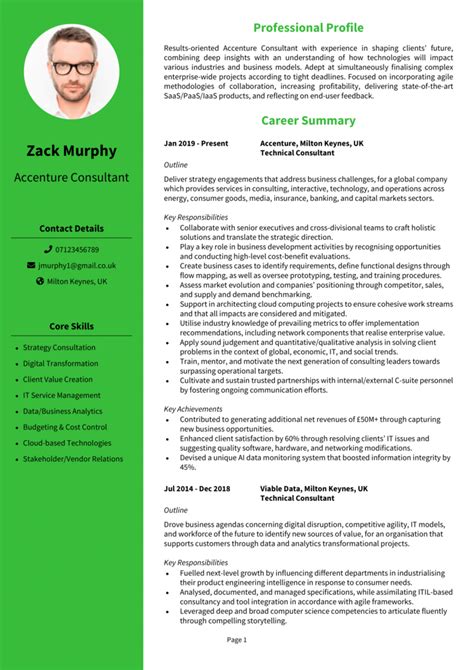 Zack Murphy

Accenture Consultant

Contact Details

07123456789

jmurphy1@gmail.co.uk

Milton Keynes, UK

Core Skills

- Strategy Consultation
- Digital Transformation
- Client Value Creation
- IT Service Management
- Data/Business Analytics
- Budgeting & Cost Control
- Cloud-based Technologies
- Stakeholder/Vendor Relations

Professional Profile

Results-oriented Accenture Consultant with experience in shaping clients' future, combining deep insights with an understanding of how technologies will impact various industries and business models. Adept at simultaneously finalising complex enterprise-wide projects according to tight deadlines. Focused on incorporating agile methodologies of collaboration, increasing profitability, delivering state-of-the-art SaaS/PaaS/IaaS products, and reflecting on end-user feedback.

Career Summary

Jan 2019 - Present Accenture, Milton Keynes, UK
Technical Consultant

Outline

Deliver strategy engagements that address business challenges, for a global company which provides services in consulting, interactive, technology, and operations across energy, consumer goods, media, insurance, banking, and capital markets sectors.

Key Responsibilities

- Collaborate with senior executives and cross-divisional teams to craft holistic solutions and translate the strategic direction.
- Play a key role in business development activities by recognising opportunities and conducting high-level cost-benefit evaluations.
- Create business cases to identify requirements, define functional designs through flow mapping, as well as oversee prototyping, testing, and training procedures.
- Assess market evolution and companies' positioning through competitor, sales, and supply and demand benchmarking.
- Support in architecting cloud computing projects to ensure cohesive work streams and that all impacts are considered and mitigated.
- Utilise industry knowledge of prevailing metrics to offer implementation recommendations, including network components that realise enterprise value.
- Apply sound judgement and quantitative/qualitative analysis in solving client problems in the context of global, economic, IT, and social trends.
- Train, mentor, and motivate the next generation of consulting leaders towards surpassing operational targets.
- Cultivate and sustain trusted partnerships with internal/external C-suite personnel by fostering ongoing communication efforts.

Key Achievements

- Contributed to generating additional net revenues of £50M+ through capturing new business opportunities.
- Enhanced client satisfaction by 60% through resolving clients' IT issues and suggesting quality software, hardware, and networking modifications.
- Devised a unique AI data monitoring system that boosted information integrity by 45%.

Jul 2014 - Dec 2018 Viable Data, Milton Keynes, UK
Technical Consultant

Outline

Drove business agendas concerning digital disruption, competitive agility, IT models, and workforce of the future to identify new sources of value, for an organisation that supports customers through data and analytics transformational projects.

Key Responsibilities

- Fuelled next-level growth by influencing different departments in industrialising their product engineering intelligence in response to consumer needs.
- Analysed, documented, and managed specifications, while assimilating ITIL-based consultancy and tool integration in accordance with agile frameworks.
- Leveraged deep and broad computer science competencies to articulate fluently through compelling storytelling.

Page 1